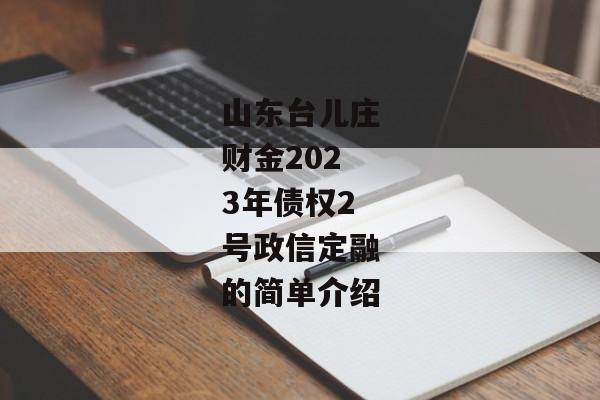 山东台儿庄财金2023年债权2号政信定融的简单介绍